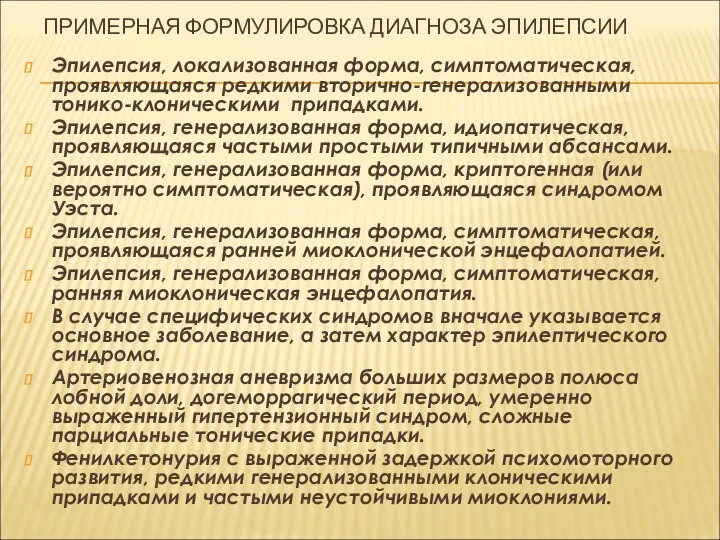 ПРИМЕРНАЯ ФОРМУЛИРОВКА ДИАГНОЗА ЭПИЛЕПСИИ

Эпилепсия, локализованная форма, симптоматическая, проявляющаяся редкими вторично-генерализованными тонико-клоническими припадками.

Эпилепсия, генерализованная форма, идиопатическая, проявляющаяся частыми простыми типичными абсансами.

Эпилепсия, генерализованная форма, криптогенная (или вероятно симптоматическая), проявляющаяся синдромом Уэста.

Эпилепсия, генерализованная форма, симптоматическая, проявляющаяся ранней миоклонической энцефалопатией.

Эпилепсия, генерализованная форма, симптоматическая, ранняя миоклоническая энцефалопатия.

В случае специфических синдромов вначале указывается основное заболевание, а затем характер эпилептического синдрома.

Артериовенозная аневризма больших размеров полюса лобной доли, догеморрагический период, умеренно выраженный гипертензионный синдром, сложные парциальные тонические припадки.

Фенилкетонурия с выраженной задержкой психомоторного развития, редкими генерализованными клоническими припадками и частыми неустойчивыми миоклониями.